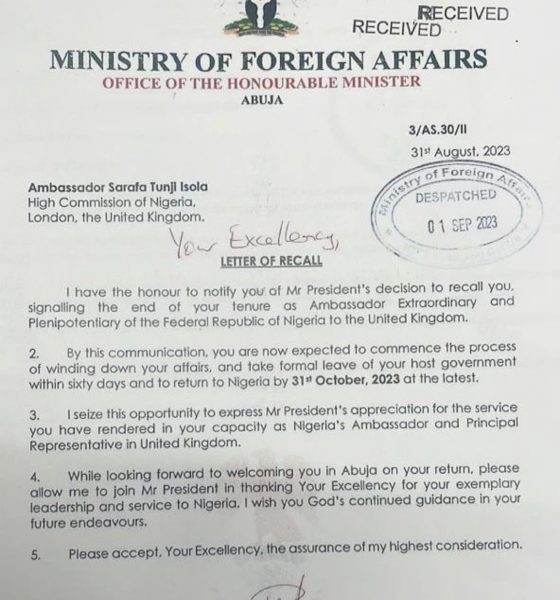 RECEIVED
RECEIVED

MINISTRY OF FOREIGN AFFAIRS
OFFICE OF THE HONOURABLE MINISTER
ABUJA

3/AS.30/II

31st August, 2023

Ministry of Foreign Affairs
DESPATCHED
01 SEP 2023

Ambassador Sarafa Tunji Isola
High Commission of Nigeria,
London, the United Kingdom.

Your Excellency,

LETTER OF RECALL

I have the honour to notify you of Mr President's decision to recall you, signalling the end of your tenure as Ambassador Extraordinary and Plenipotentiary of the Federal Republic of Nigeria to the United Kingdom.

2. By this communication, you are now expected to commence the process of winding down your affairs, and take formal leave of your host government within sixty days and to return to Nigeria by 31st October, 2023 at the latest.

3. I seize this opportunity to express Mr President's appreciation for the service you have rendered in your capacity as Nigeria's Ambassador and Principal Representative in United Kingdom.

4. While looking forward to welcoming you in Abuja on your return, please allow me to join Mr President in thanking Your Excellency for your exemplary leadership and service to Nigeria. I wish you God's continued guidance in your future endeavours.

5. Please accept, Your Excellency, the assurance of my highest consideration.